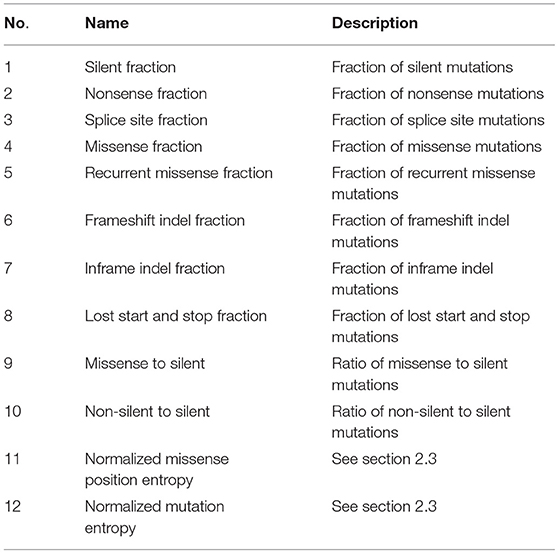 | No. | Name | Description |
|---|---|---|
| 1 | Silent fraction | Fraction of silent mutations |
| 2 | Nonsense fraction | Fraction of nonsense mutations |
| 3 | Splice site fraction | Fraction of splice site mutations |
| 4 | Missense fraction | Fraction of missense mutations |
| 5 | Recurrent missense fraction | Fraction of recurrent missense mutations |
| 6 | Frameshift indel fraction | Fraction of frameshift indel mutations |
| 7 | Inframe indel fraction | Fraction of inframe indel mutations |
| 8 | Lost start and stop fraction | Fraction of lost start and stop mutations |
| 9 | Missense to silent | Ratio of missense to silent mutations |
| 10 | Non-silent to silent | Ratio of non-silent to silent mutations |
| 11 | Normalized missense position entropy | See section 2.3 |
| 12 | Normalized mutation entropy | See section 2.3 |